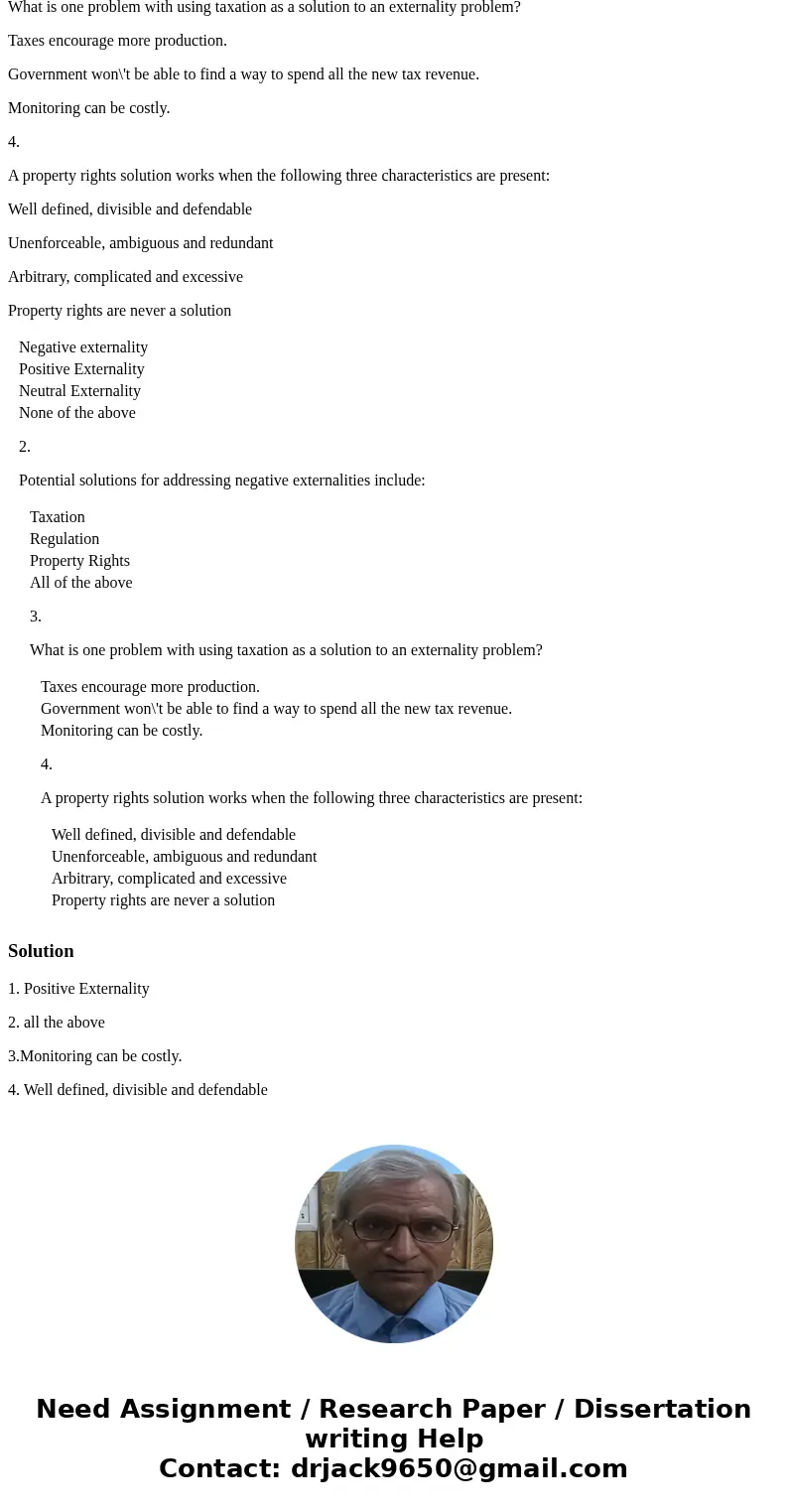 What is one problem with using taxation as a solution to an externality problem?

Taxes encourage more production.

Government won\'t be able to find a way to spend all the new tax revenue.

Monitoring can be costly.

4.

A property rights solution works when the following three characteristics are present:

Well defined, divisible and defendable

Unenforceable, ambiguous and redundant

Arbitrary, complicated and excessive

Property rights are never a solution

Negative externality
Positive Externality
Neutral Externality
None of the above

2.

Potential solutions for addressing negative externalities include:

Taxation
Regulation
Property Rights
All of the above

3.

What is one problem with using taxation as a solution to an externality problem?

Taxes encourage more production.
Government won\'t be able to find a way to spend all the new tax revenue.
Monitoring can be costly.

4.

A property rights solution works when the following three characteristics are present:

Well defined, divisible and defendable
Unenforceable, ambiguous and redundant
Arbitrary, complicated and excessive
Property rights are never a solution

Solution

1. Positive Externality

2. all the above

3.Monitoring can be costly.

4. Well defined, divisible and defendable

Need Assignment / Research Paper / Dissertation writing Help
Contact: drjack9650@gmail.com